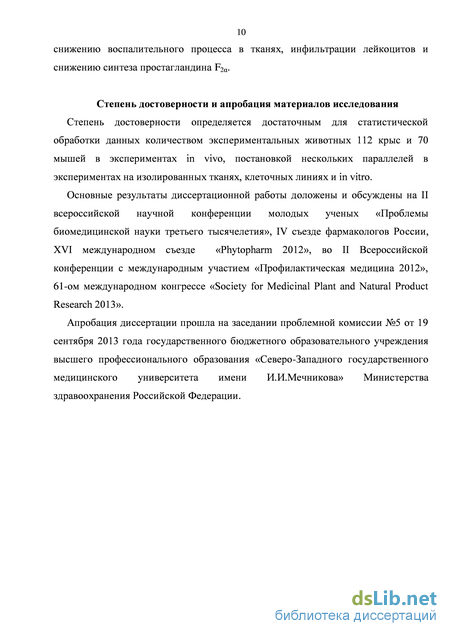 10

снижению воспалительного процесса в тканях, инфильтрации лейкоцитов и снижению синтеза простагландина $F_{2\alpha}$.

Степень достоверности и апробация материалов исследования

Степень достоверности определяется достаточным для статистической обработки данных количеством экспериментальных животных 112 крыс и 70 мышей в экспериментах in vivo, постановкой нескольких параллелей в экспериментах на изолированных тканях, клеточных линиях и in vitro.

Основные результаты диссертационной работы доложены и обсуждены на II всероссийской научной конференции молодых ученых «Проблемы биомедицинской науки третьего тысячелетия», IV съезде фармакологов России, XVI международном съезде «Phytopharm 2012», во II Всероссийской конференции с международным участием «Профилактическая медицина 2012», 61-ом международном конгрессе «Society for Medicinal Plant and Natural Product Research 2013».

Апробация диссертации прошла на заседании проблемной комиссии №5 от 19 сентября 2013 года государственного бюджетного образовательного учреждения высшего профессионального образования «Северо-Западного государственного медицинского университета имени И.И.Мечникова» Министерства здравоохранения Российской Федерации.

dsLib.net
библиотека диссертаций